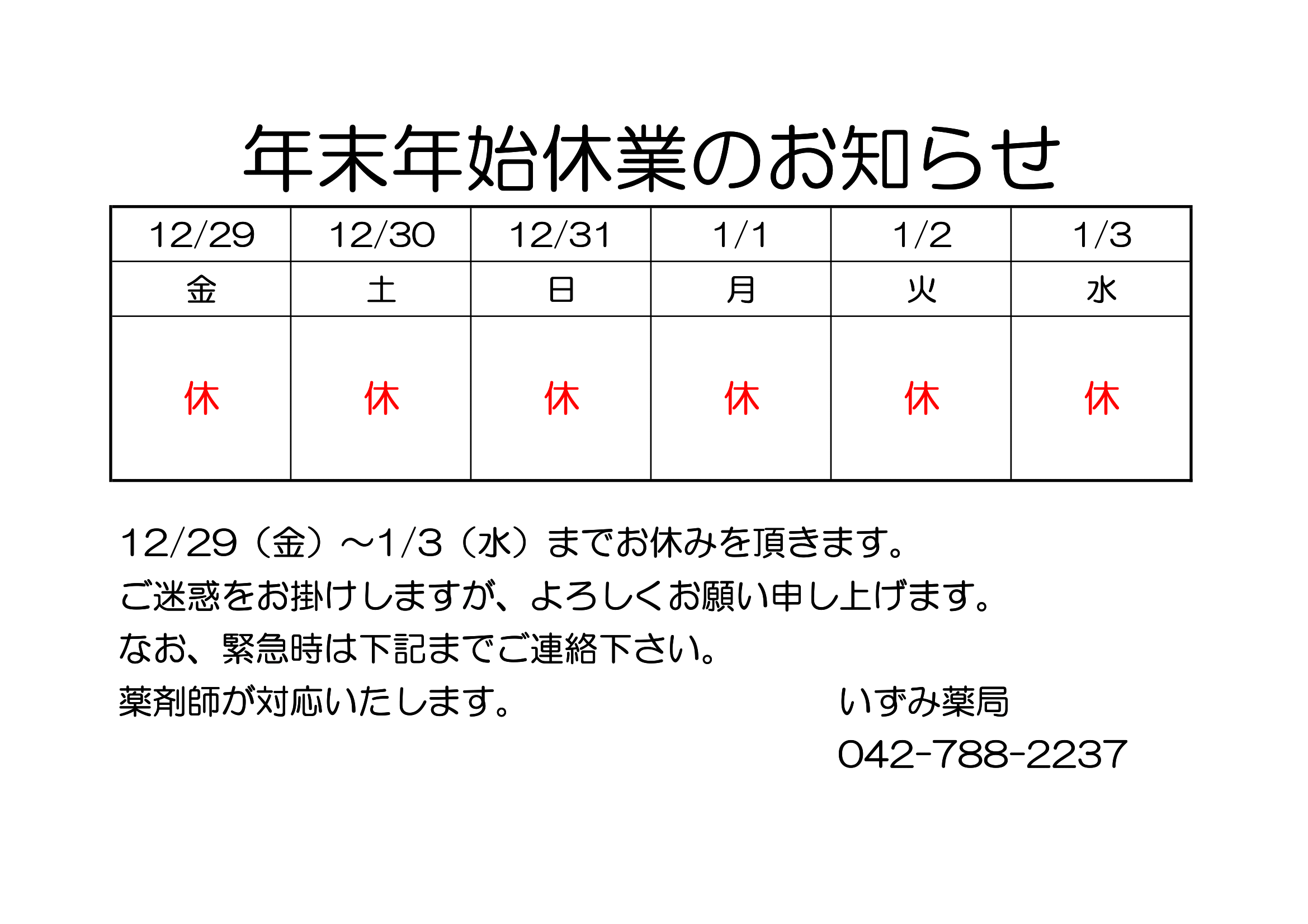 年末年始休業のお知らせ

| 12/29 | 12/30 | 12/31 | 1/1 | 1/2 | 1/3 |
|---|---|---|---|---|---|
| 金 | 土 | 日 | 月 | 火 | 水 |
| 休 | 休 | 休 | 休 | 休 | 休 |

12/29（金）～1/3（水）までお休みを頂きます。
ご迷惑をお掛けしますが、よろしくお願い申し上げます。
なお、緊急時は下記までご連絡下さい。
薬剤師が対応いたします。

いずみ薬局
042-788-2237